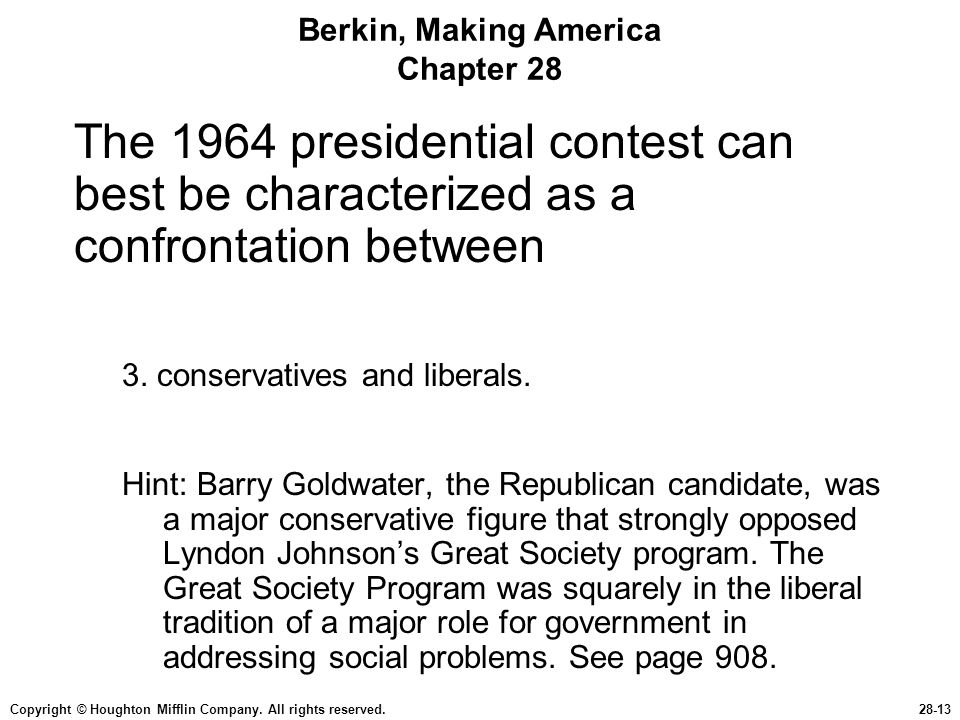 Berkin, Making America
Chapter 28

The 1964 presidential contest can best be characterized as a confrontation between

3. conservatives and liberals.

Hint: Barry Goldwater, the Republican candidate, was a major conservative figure that strongly opposed Lyndon Johnson's Great Society program. The Great Society Program was squarely in the liberal tradition of a major role for government in addressing social problems. See page 908.

Copyright © Houghton Mifflin Company. All rights reserved.

28-13